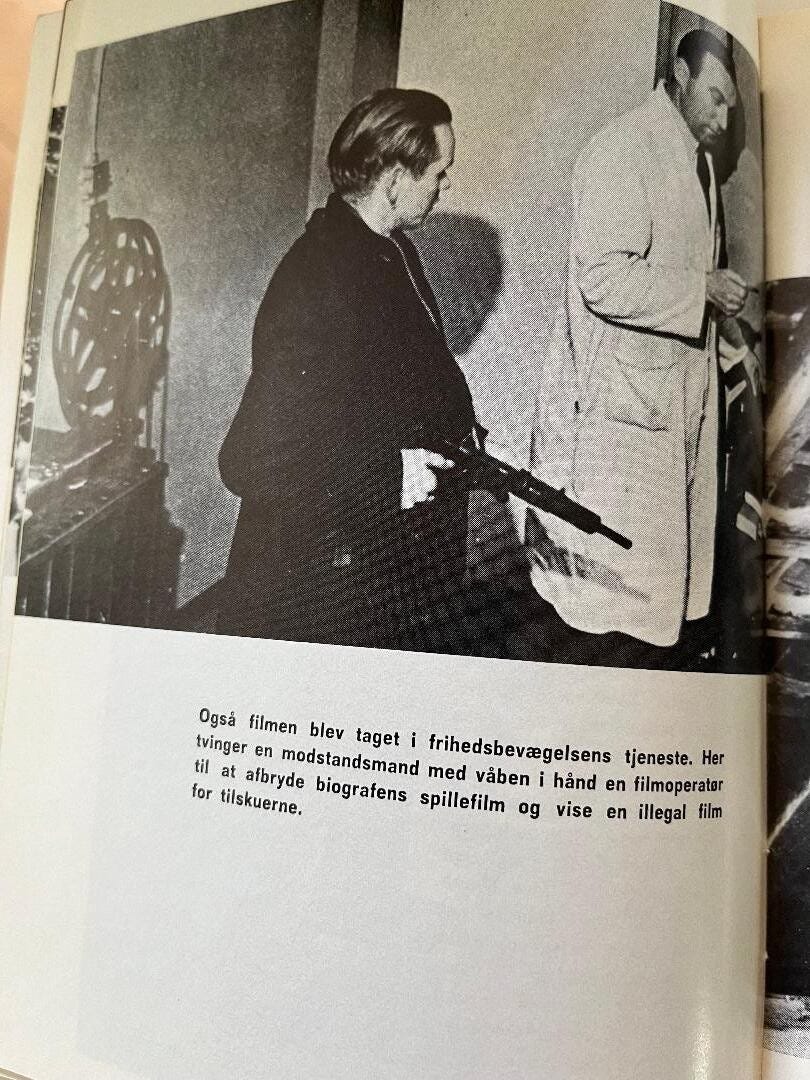 Også filmen blev taget i frihedsbevægelsens tjeneste. Her tvinger en modstandsmand med våben i hånd en filmoperatør til at afbryde biografens spillefilm og vise en illegal film for tilskuerne.